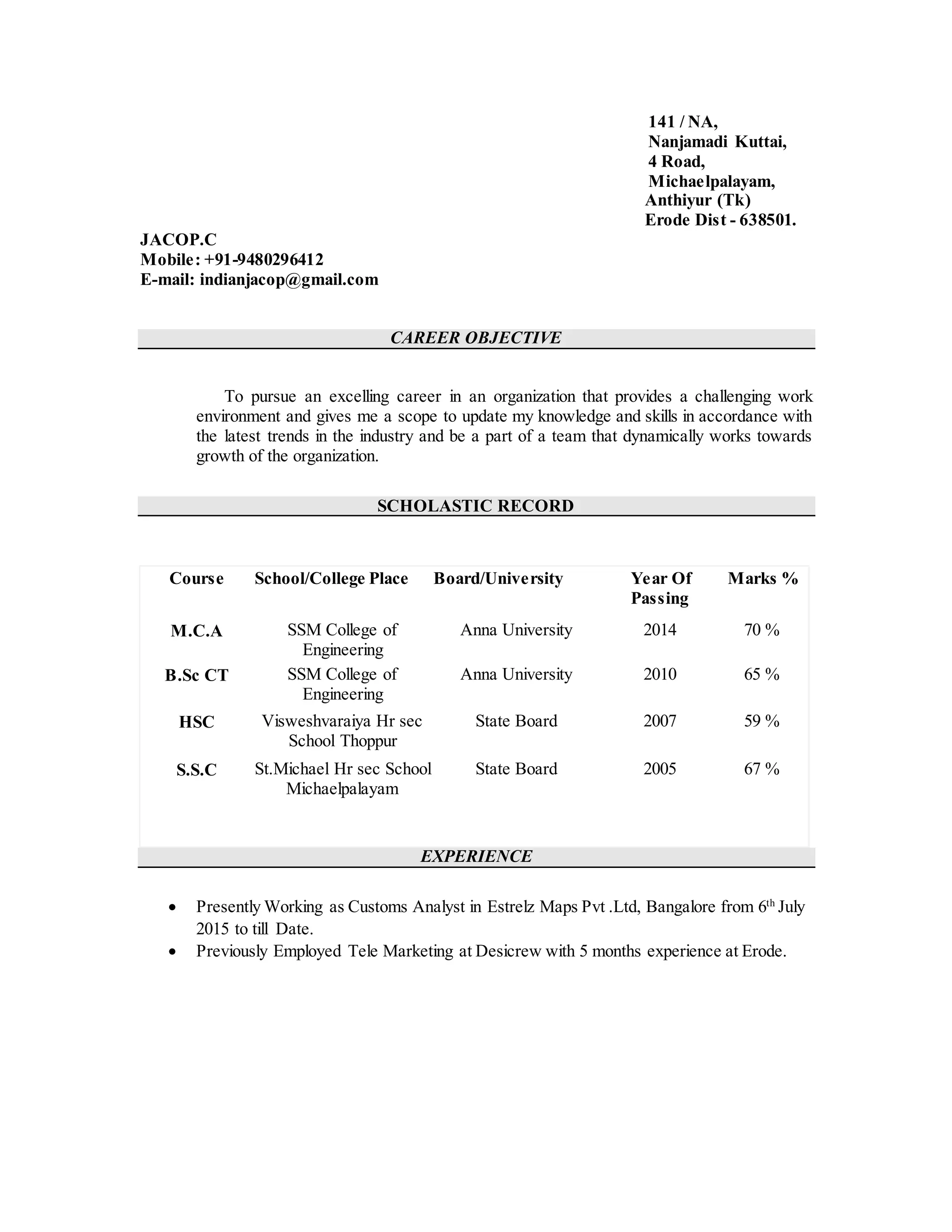 141 / NA,
Nanjamadi Kuttai,
4 Road,
Michaelpalayam,
Anthiyur (Tk)
Erode Dist - 638501.

JACOP.C
Mobile: +91-9480296412
E-mail: indianjacop@gmail.com

CAREER OBJECTIVE

To pursue an excelling career in an organization that provides a challenging work environment and gives me a scope to update my knowledge and skills in accordance with the latest trends in the industry and be a part of a team that dynamically works towards growth of the organization.

SCHOLASTIC RECORD

| Course | School/College Place | Board/University | Year Of Passing | Marks % |
|---|---|---|---|---|
| M.C.A | SSM College of Engineering | Anna University | 2014 | 70 % |
| B.Sc CT | SSM College of Engineering | Anna University | 2010 | 65 % |
| HSC | Visweshvaraiya Hr sec School Thoppur | State Board | 2007 | 59 % |
| S.S.C | St.Michael Hr sec School Michaelpalayam | State Board | 2005 | 67 % |

EXPERIENCE

• Presently Working as Customs Analyst in Estrelz Maps Pvt .Ltd, Bangalore from 6$^{th}$ July 2015 to till Date.
• Previously Employed Tele Marketing at Desicrew with 5 months experience at Erode.